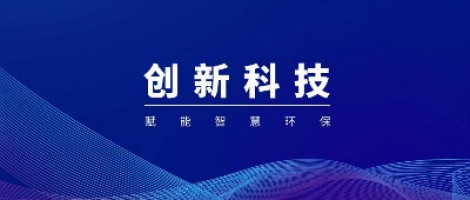 创新科技

赋能智慧环保